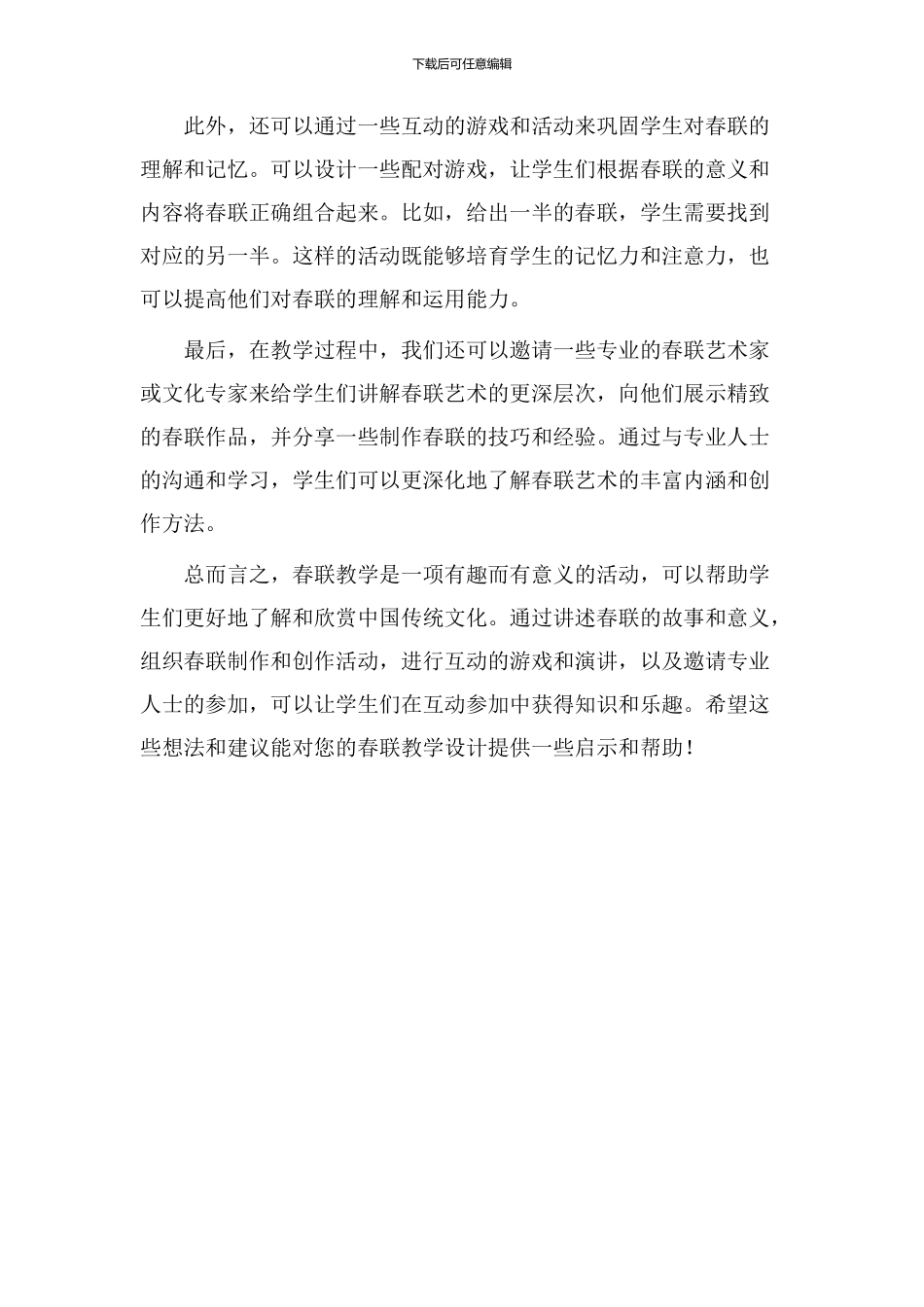 下载后可任意编辑

此外，还可以通过一些互动的游戏和活动来巩固学生对春联的理解和记忆。可以设计一些配对游戏，让学生们根据春联的意义和内容将春联正确组合起来。比如，给出一半的春联，学生需要找到对应的另一半。这样的活动既能够培育学生的记忆力和注意力，也可以提高他们对春联的理解和运用能力。

最后，在教学过程中，我们还可以邀请一些专业的春联艺术家或文化专家来给学生们讲解春联艺术的更深层次，向他们展示精致的春联作品，并分享一些制作春联的技巧和经验。通过与专业人士的沟通和学习，学生们可以更深化地了解春联艺术的丰富内涵和创作方法。

总而言之，春联教学是一项有趣而有意义的活动，可以帮助学生们更好地了解和欣赏中国传统文化。通过讲述春联的故事和意义，组织春联制作和创作活动，进行互动的游戏和演讲，以及邀请专业人士的参加，可以让学生们在互动参加中获得知识和乐趣。希望这些想法和建议能对您的春联教学设计提供一些启示和帮助！